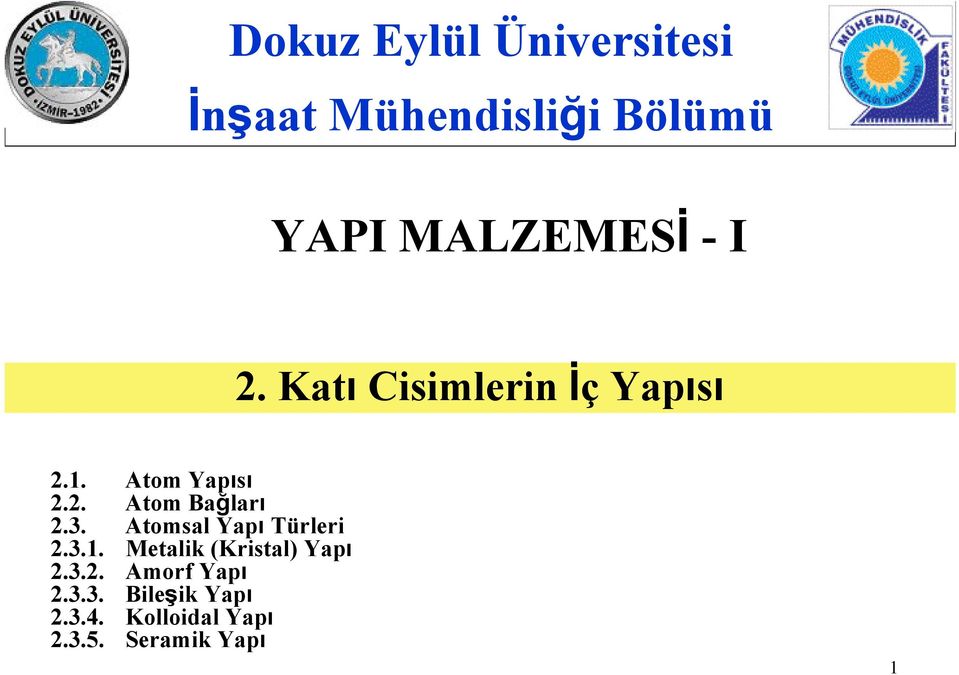 DOKUZ EYLÜL ÜNİVERSİTESİ
İZMİR-1982

Dokuz Eylül Üniversitesi
İnşaat Mühendisliği Bölümü

MÜHENDİSLİK FAKÜLTESİ
DOKUZ EYLÜL ÜNİVERSİTESİ

YAPI MALZEMESİ - I

2. Katı Cisimlerin İç Yapısı

2.1. Atom Yapısı
2.2. Atom Bağları
2.3. Atomsal Yapı Türleri
2.3.1. Metalik (Kristal) Yapı
2.3.2. Amorf Yapı
2.3.3. Bileşik Yapı
2.3.4. Kolloidal Yapı
2.3.5. Seramik Yapı

1